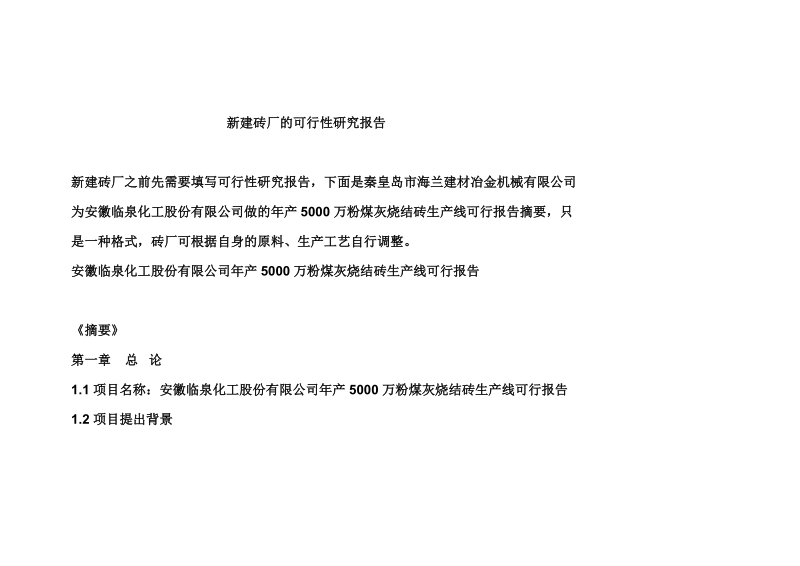 新建砖厂的可行性研究报告

新建砖厂之前先需要填写可行性研究报告，下面是秦皇岛市海兰建材冶金机械有限公司为安徽临泉化工股份有限公司做的年产 5000 万粉煤灰烧结砖生产线可行报告摘要，只是一种格式，砖厂可根据自身的原料、生产工艺自行调整。
安徽临泉化工股份有限公司年产 5000 万粉煤灰烧结砖生产线可行报告

《摘要》
第一章　总　论
1.1 项目名称：安徽临泉化工股份有限公司年产 5000 万粉煤灰烧结砖生产线可行报告
1.2 项目提出背景